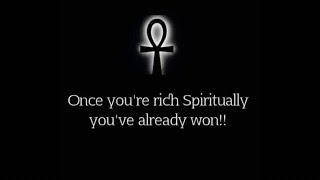 Once you're rich Spiritually you've already won!!